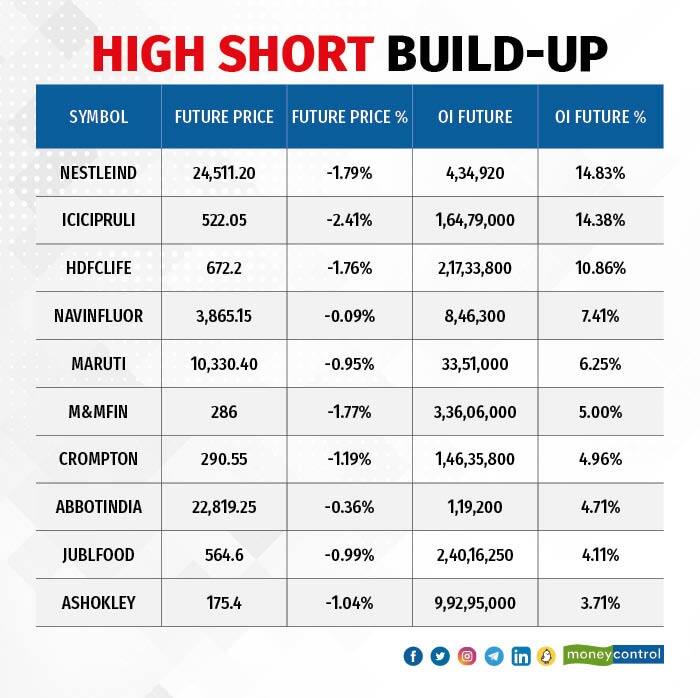 HIGH SHORT BUILD-UP

| SYMBOL | FUTURE PRICE | FUTURE PRICE % | OI FUTURE | OI FUTURE % |
|---|---|---|---|---|
| NESTLEIND | 24,511.20 | -1.79% | 4,34,920 | 14.83% |
| ICICIPRULI | 522.05 | -2.41% | 1,64,79,000 | 14.38% |
| HDFCLIFE | 672.2 | -1.76% | 2,17,33,800 | 10.86% |
| NAVINFLUOR | 3,865.15 | -0.09% | 8,46,300 | 7.41% |
| MARUTI | 10,330.40 | -0.95% | 33,51,000 | 6.25% |
| M&MFIN | 286 | -1.77% | 3,36,06,000 | 5.00% |
| CROMPTON | 290.55 | -1.19% | 1,46,35,800 | 4.96% |
| ABBOTINDIA | 22,819.25 | -0.36% | 1,19,200 | 4.71% |
| JUBLFOOD | 564.6 | -0.99% | 2,40,16,250 | 4.11% |
| ASHOKLEY | 175.4 | -1.04% | 9,92,95,000 | 3.71% |

moneycontrol